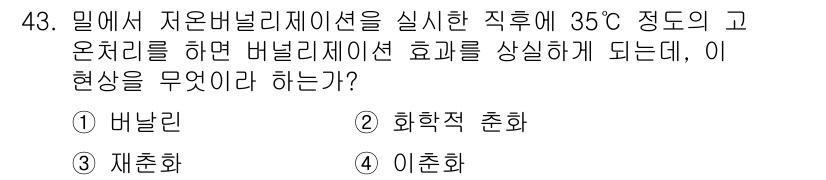 43. 밀에서 저온버널리제이션을 실시한 직후에 35℃ 정도의 고온처리를 하면 버널리제이션 효과를 상실하게 되는데, 이 현상을 무엇이라 하는가?

① 버날린
② 화학적 춘화
③ 재춘화
④ 이춘화